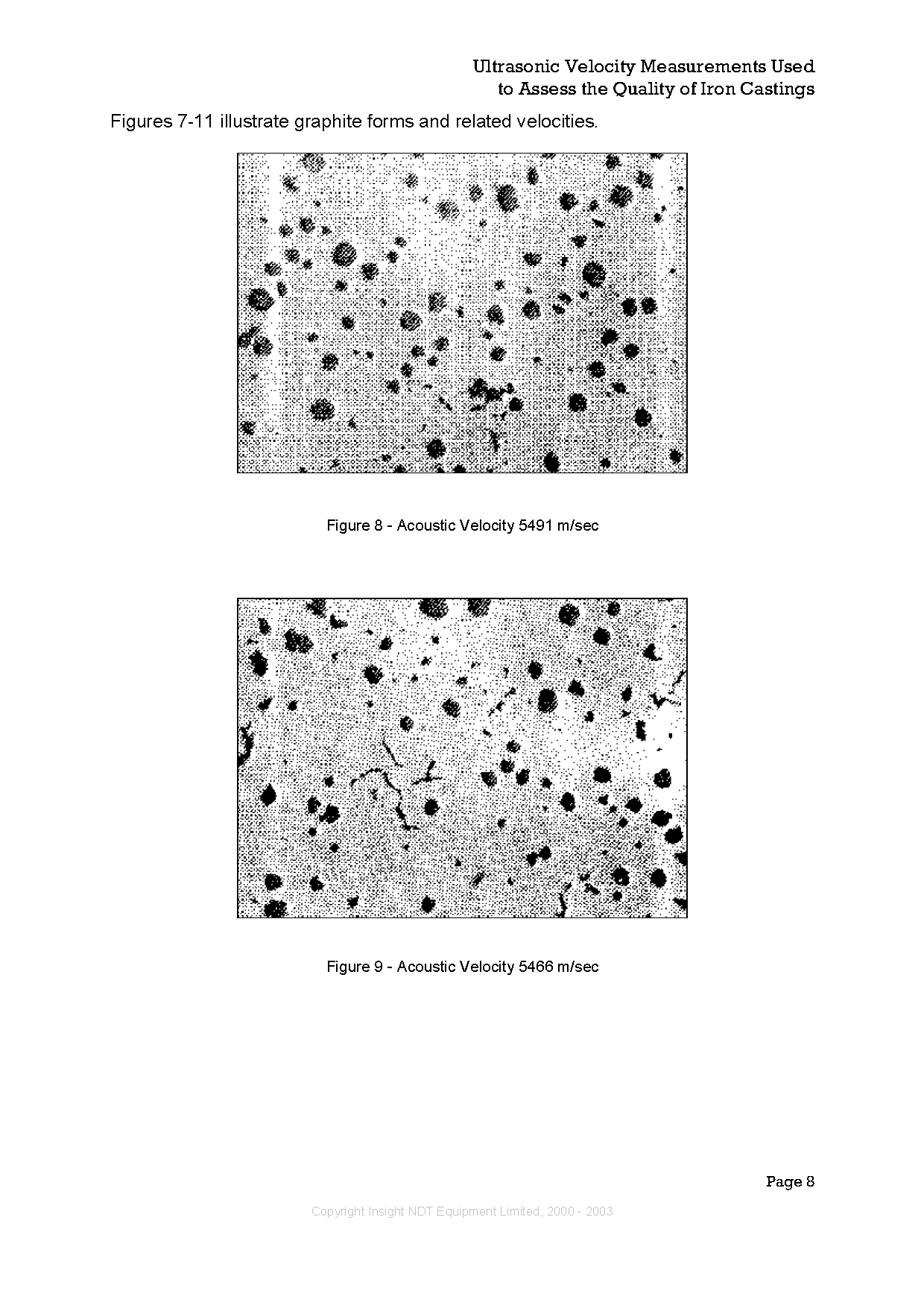 Ultrasonic Velocity Measurements Used
to Assess the Quality of Iron Castings

Figures 7-11 illustrate graphite forms and related velocities.

Figure 8 - Acoustic Velocity 5491 m/sec

Figure 9 - Acoustic Velocity 5466 m/sec

Page 8

Copyright Insight NDT Equipment Limited, 2000 - 2003